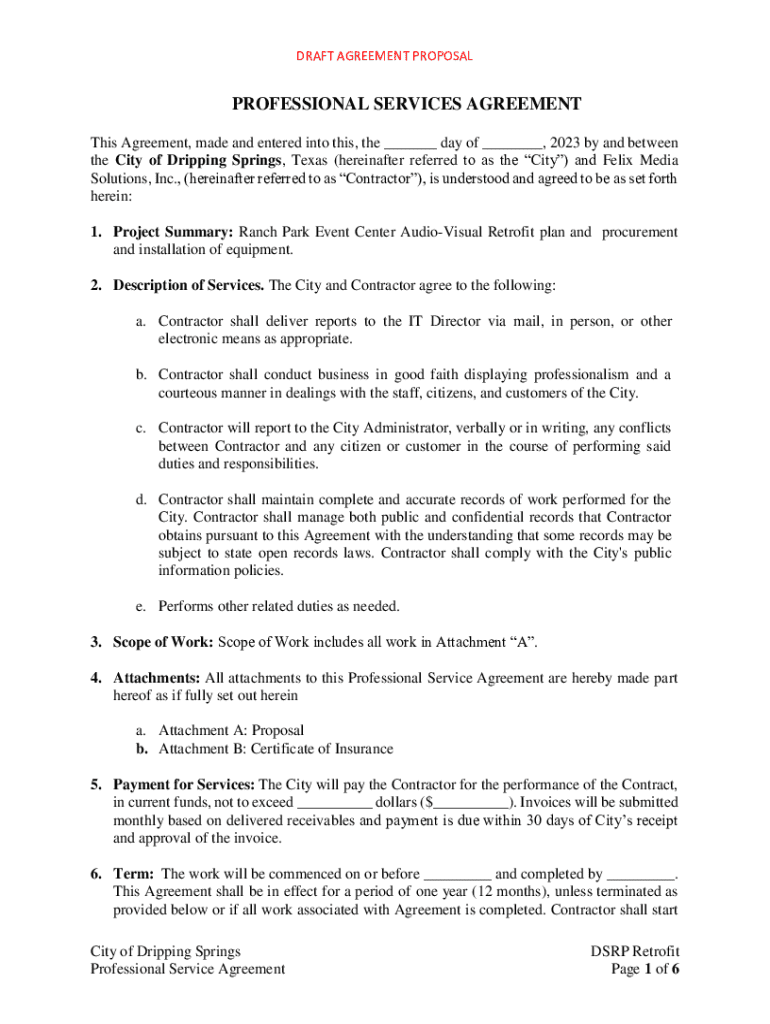 DRAFT AGREEMENT PROPOSAL

PROFESSIONAL SERVICES AGREEMENT

This Agreement, made and entered into this, the _______ day of ________, 2023 by and between the City of Dripping Springs, Texas (hereinafter referred to as the "City") and Felix Media Solutions, Inc., (hereinafter referred to as "Contractor"), is understood and agreed to be as set forth herein:

1. Project Summary: Ranch Park Event Center Audio-Visual Retrofit plan and procurement and installation of equipment.

2. Description of Services. The City and Contractor agree to the following:

a. Contractor shall deliver reports to the IT Director via mail, in person, or other electronic means as appropriate.

b. Contractor shall conduct business in good faith displaying professionalism and a courteous manner in dealings with the staff, citizens, and customers of the City.

c. Contractor will report to the City Administrator, verbally or in writing, any conflicts between Contractor and any citizen or customer in the course of performing said duties and responsibilities.

d. Contractor shall maintain complete and accurate records of work performed for the City. Contractor shall manage both public and confidential records that Contractor obtains pursuant to this Agreement with the understanding that some records may be subject to state open records laws. Contractor shall comply with the City's public information policies.

e. Performs other related duties as needed.

3. Scope of Work: Scope of Work includes all work in Attachment "A".

4. Attachments: All attachments to this Professional Service Agreement are hereby made part hereof as if fully set out herein

a. Attachment A: Proposal
b. Attachment B: Certificate of Insurance

5. Payment for Services: The City will pay the Contractor for the performance of the Contract, in current funds, not to exceed __________ dollars ($__________). Invoices will be submitted monthly based on delivered receivables and payment is due within 30 days of City's receipt and approval of the invoice.

6. Term: The work will be commenced on or before _________ and completed by _________. This Agreement shall be in effect for a period of one year (12 months), unless terminated as provided below or if all work associated with Agreement is completed. Contractor shall start

City of Dripping Springs
Professional Service Agreement

DSRP Retrofit
Page 1 of 6